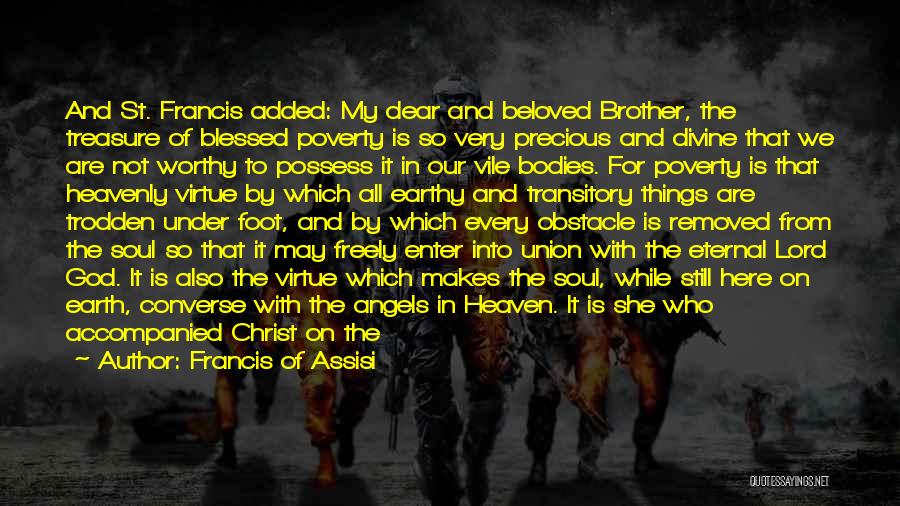 And St. Francis added: My dear and beloved Brother, the treasure of blessed poverty is so very precious and divine that we are not worthy to possess it in our vile bodies. For poverty is that heavenly virtue by which all earthy and transitory things are trodden under foot, and by which every obstacle is removed from the soul so that it may freely enter into union with the eternal Lord God. It is also the virtue which makes the soul, while still here on earth, converse with the angels in Heaven. It is she who accompanied Christ on the

~ Author: Francis of Assisi

QUOTESSAYINGS.NET